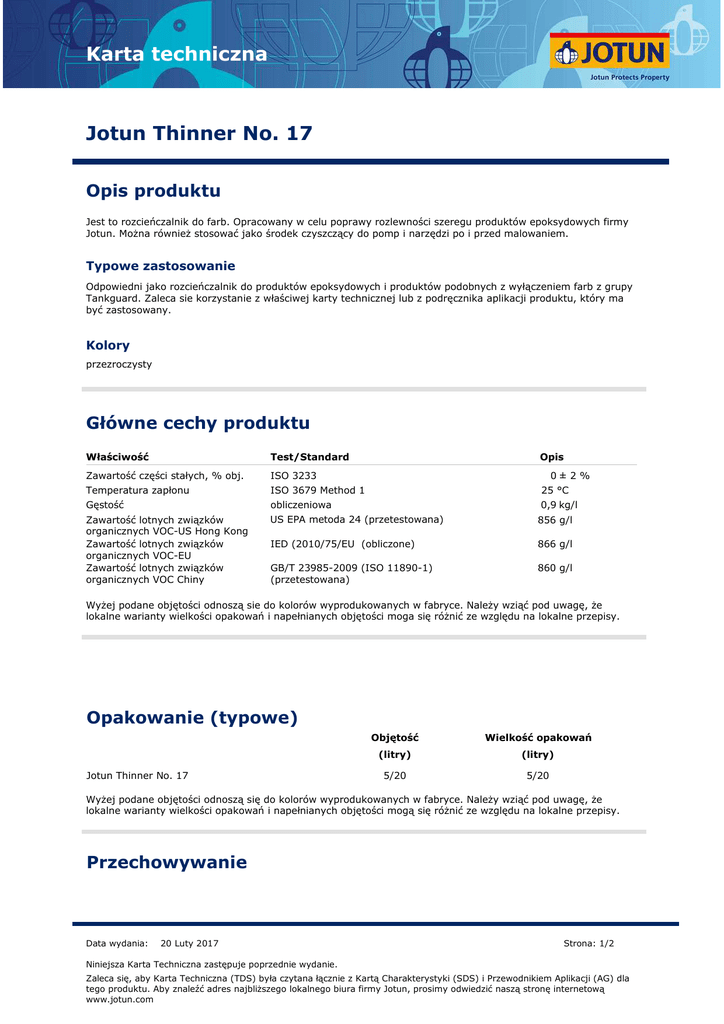 Karta techniczna

JOTUN
Jotun Protects Property

Jotun Thinner No. 17

Opis produktu

Jest to rozcieńczalnik do farb. Opracowany w celu poprawy rozlewności szeregu produktów epoksydowych firmy Jotun. Można również stosować jako środek czyszczący do pomp i narzędzi po i przed malowaniem.

Typowe zastosowanie

Odpowiedni jako rozcieńczalnik do produktów epoksydowych i produktów podobnych z wyłączeniem farb z grupy Tankguard. Zaleca sie korzystanie z właściwej karty technicznej lub z podręcznika aplikacji produktu, który ma być zastosowany.

Kolory

przezroczysty

Główne cechy produktu

| Właściwość | Test/Standard | Opis |
|---|---|---|
| Zawartość części stałych, % obj. | ISO 3233 | 0 ± 2 % |
| Temperatura zapłonu | ISO 3679 Method 1 | 25 °C |
| Gęstość | obliczeniowa | 0,9 kg/l |
| Zawartość lotnych związków organicznych VOC-US Hong Kong | US EPA metoda 24 (przetestowana) | 856 g/l |
| Zawartość lotnych związków organicznych VOC-EU | IED (2010/75/EU (obliczone) | 866 g/l |
| Zawartość lotnych związków organicznych VOC Chiny | GB/T 23985-2009 (ISO 11890-1) (przetestowana) | 860 g/l |

Wyżej podane objętości odnoszą sie do kolorów wyprodukowanych w fabryce. Należy wziąć pod uwagę, że lokalne warianty wielkości opakowań i napełnianych objętości moga się różnić ze względu na lokalne przepisy.

Opakowanie (typowe)

| | Objętość (litry) | Wielkość opakowań (litry) |
|---|---|---|
| Jotun Thinner No. 17 | 5/20 | 5/20 |

Wyżej podane objętości odnoszą się do kolorów wyprodukowanych w fabryce. Należy wziąć pod uwagę, że lokalne warianty wielkości opakowań i napełnianych objętości mogą się różnić ze względu na lokalne przepisy.

Przechowywanie

Data wydania: 20 Luty 2017

Strona: 1/2

Niniejsza Karta Techniczna zastępuje poprzednie wydanie.

Zaleca się, aby Karta Techniczna (TDS) była czytana łącznie z Kartą Charakterystyki (SDS) i Przewodnikiem Aplikacji (AG) dla tego produktu. Aby znaleźć adres najbliższego lokalnego biura firmy Jotun, prosimy odwiedzić naszą stronę internetową www.jotun.com